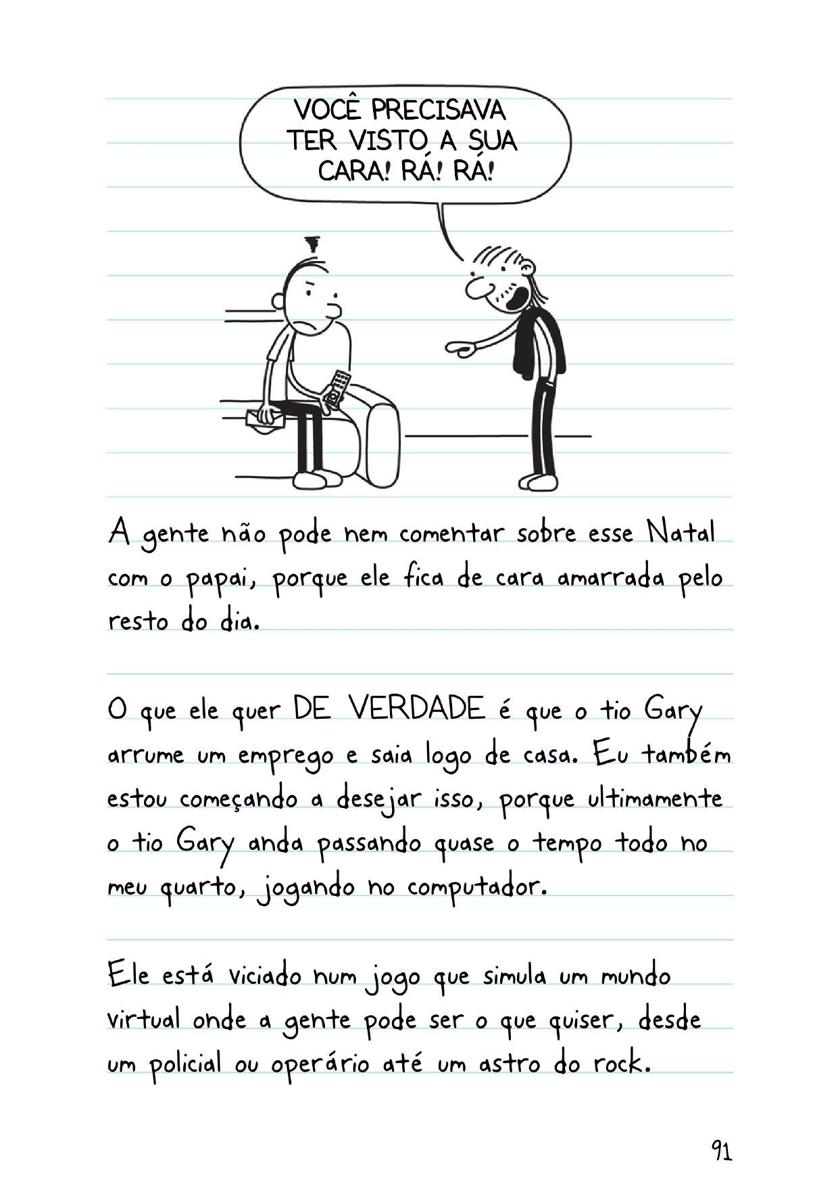 VOCÊ PRECISAVA TER VISTO A SUA CARA! RÁ! RÁ!

A gente não pode nem comentar sobre esse Natal com o papai, porque ele fica de cara amarrada pelo resto do dia.

O que ele quer DE VERDADE é que o tio Gary arrume um emprego e saia logo de casa. Eu também estou começando a desejar isso, porque ultimamente o tio Gary anda passando quase o tempo todo no meu quarto, jogando no computador.

Ele está viciado num jogo que simula um mundo virtual onde a gente pode ser o que quiser, desde um policial ou operário até um astro do rock.

91